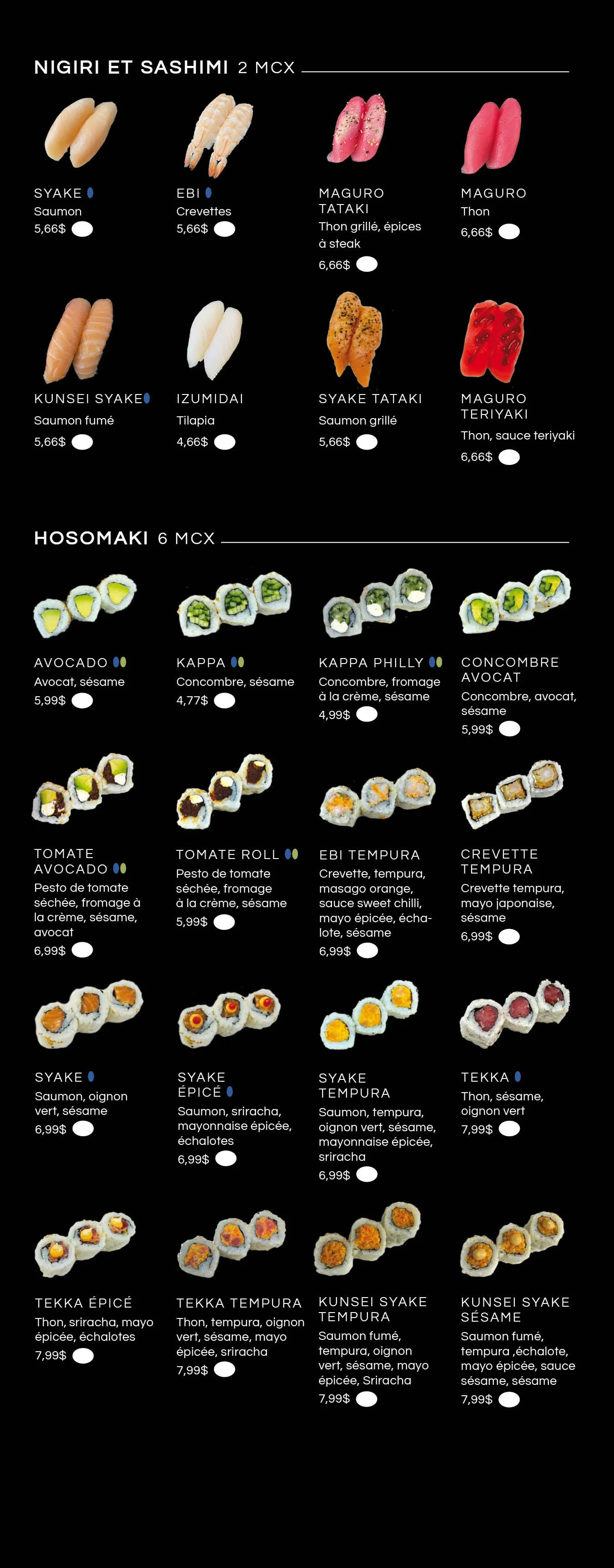 NIGIRI ET SASHIMI 2 MCX

SYAKE
Saumon
5,66$

EBI
Crevettes
5,66$

MAGURO TATAKI
Thon grillé, épices à steak
6,66$

MAGURO
Thon
6,66$

KUNSEI SYAKE
Saumon fumé
5,66$

IZUMIDAI
Tilapia
4,66$

SYAKE TATAKI
Saumon grillé
5,66$

MAGURO TERIYAKI
Thon, sauce teriyaki
6,66$

HOSOMAKI 6 MCX

AVOCADO
Avocat, sésame
5,99$

KAPPA
Concombre, sésame
4,77$

KAPPA PHILLY
Concombre, fromage à la crème, sésame
4,99$

CONCOMBRE AVOCAT
Concombre, avocat, sésame
5,99$

TOMATE AVOCADO
Pesto de tomate séchée, fromage à la crème, sésame, avocat
6,99$

TOMATE ROLL
Pesto de tomate séchée, fromage à la crème, sésame
5,99$

EBI TEMPURA
Crevette, tempura, masago orange, sauce sweet chilli, mayo épicée, échalote, sésame
6,99$

CREVETTE TEMPURA
Crevette tempura, mayo japonaise, sésame
6,99$

SYAKE
Saumon, oignon vert, sésame
6,99$

SYAKE ÉPICÉ
Saumon, sriracha, mayonnaise épicée, échalotes
6,99$

SYAKE TEMPURA
Saumon, tempura, oignon vert, sésame, mayonnaise épicée, sriracha
6,99$

TEKKA
Thon, sésame, oignon vert
7,99$

TEKKA ÉPICÉ
Thon, sriracha, mayo épicée, échalotes
7,99$

TEKKA TEMPURA
Thon, tempura, oignon vert, sésame, mayo épicée, sriracha
7,99$

KUNSEI SYAKE TEMPURA
Saumon fumé, tempura, oignon vert, sésame, mayo épicée, Sriracha
7,99$

KUNSEI SYAKE SÉSAME
Saumon fumé, tempura ,échalote, mayo épicée, sauce sésame, sésame
7,99$